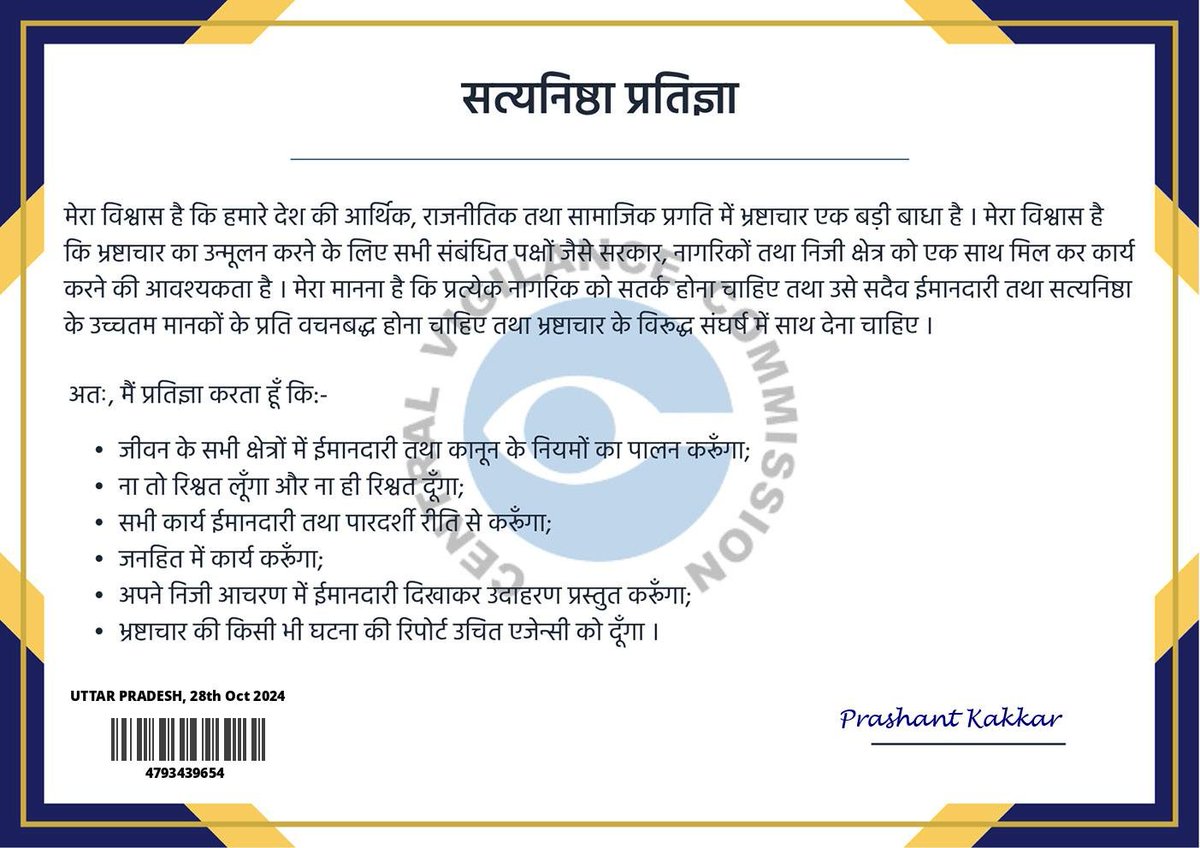 सत्यनिष्ठा प्रतिज्ञा

मेरा विश्वास है कि हमारे देश की आर्थिक, राजनीतिक तथा सामाजिक प्रगति में भ्रष्टाचार एक बड़ी बाधा है । मेरा विश्वास है कि भ्रष्टाचार का उन्मूलन करने के लिए सभी संबंधित पक्षों जैसे सरकार, नागरिकों तथा निजी क्षेत्र को एक साथ मिल कर कार्य करने की आवश्यकता है । मेरा मानना है कि प्रत्येक नागरिक को सतर्क होना चाहिए तथा उसे सदैव ईमानदारी तथा सत्यनिष्ठा के उच्चतम मानकों के प्रति वचनबद्ध होना चाहिए तथा भ्रष्टाचार के विरुद्ध संघर्ष में साथ देना चाहिए ।

अतः, मैं प्रतिज्ञा करता हूँ कि:-

• जीवन के सभी क्षेत्रों में ईमानदारी तथा कानून के नियमों का पालन करूँगा;
• ना तो रिश्वत लूँगा और ना ही रिश्वत दूँगा;
• सभी कार्य ईमानदारी तथा पारदर्शी रीति से करूँगा;
• जनहित में कार्य करूँगा;
• अपने निजी आचरण में ईमानदारी दिखाकर उदाहरण प्रस्तुत करूँगा;
• भ्रष्टाचार की किसी भी घटना की रिपोर्ट उचित एजेन्सी को दूँगा ।

UTTAR PRADESH, 28th Oct 2024

4793439654

Prashant Kakkar

CENTRAL VIGILANCE COMMISSION